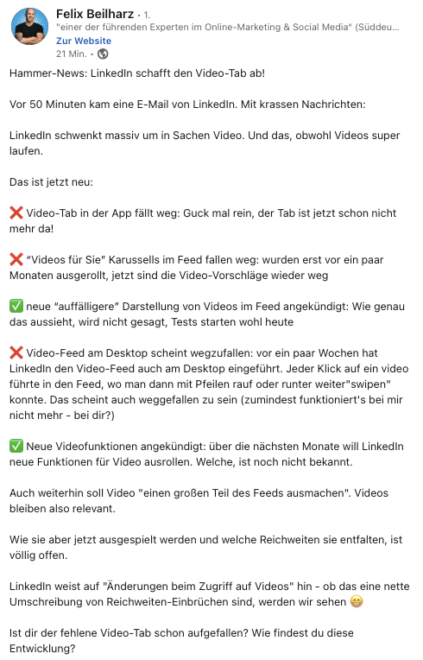 Felix Beilharz • 1.
"einer der führenden Experten im Online-Marketing & Social Media" (Süddeu...
Zur Website
21 Min. •

Hammer-News: LinkedIn schafft den Video-Tab ab!

Vor 50 Minuten kam eine E-Mail von LinkedIn. Mit krassen Nachrichten:

LinkedIn schwenkt massiv um in Sachen Video. Und das, obwohl Videos super laufen.

Das ist jetzt neu:

❌ Video-Tab in der App fällt weg: Guck mal rein, der Tab ist jetzt schon nicht mehr da!

❌ "Videos für Sie" Karussells im Feed fallen weg: wurden erst vor ein paar Monaten ausgerollt, jetzt sind die Video-Vorschläge wieder weg

✅ neue "auffälligere" Darstellung von Videos im Feed angekündigt: Wie genau das aussieht, wird nicht gesagt, Tests starten wohl heute

❌ Video-Feed am Desktop scheint wegzufallen: vor ein paar Wochen hat LinkedIn den Video-Feed auch am Desktop eingeführt. Jeder Klick auf ein video führte in den Feed, wo man dann mit Pfeilen rauf oder runter weiter"swipen" konnte. Das scheint auch weggefallen zu sein (zumindest funktioniert's bei mir nicht mehr - bei dir?)

✅ Neue Videofunktionen angekündigt: über die nächsten Monate will LinkedIn neue Funktionen für Video ausrollen. Welche, ist noch nicht bekannt.

Auch weiterhin soll Video "einen großen Teil des Feeds ausmachen". Videos bleiben also relevant.

Wie sie aber jetzt ausgespielt werden und welche Reichweiten sie entfalten, ist völlig offen.

LinkedIn weist auf "Änderungen beim Zugriff auf Videos" hin - ob das eine nette Umschreibung von Reichweiten-Einbrüchen sind, werden wir sehen 😁

Ist dir der fehlene Video-Tab schon aufgefallen? Wie findest du diese Entwicklung?